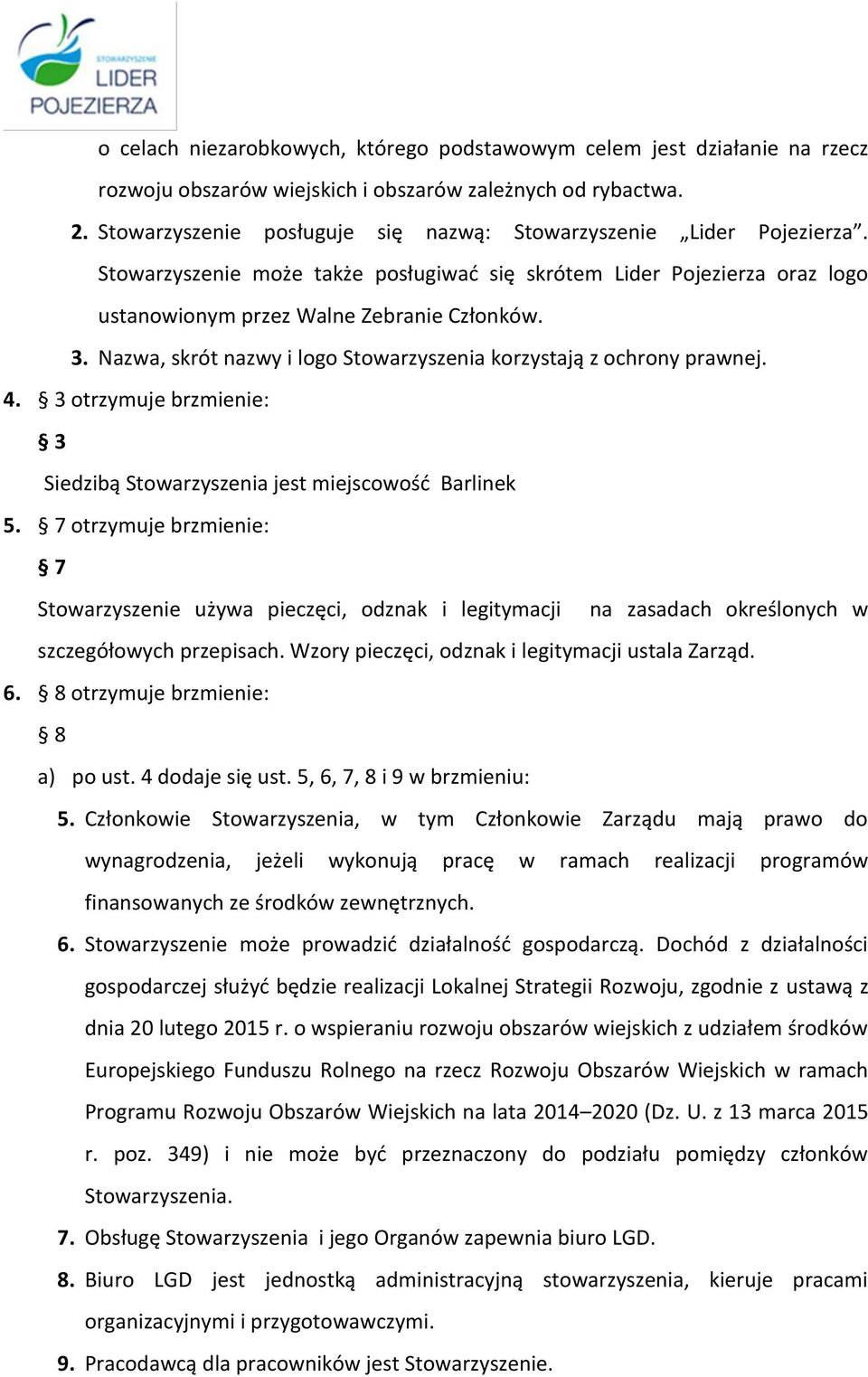 STOWARZYSZENIE
LIDER
POJEZIERZA

o celach niezarobkowych, którego podstawowym celem jest działanie na rzecz rozwoju obszarów wiejskich i obszarów zależnych od rybactwa.

2. Stowarzyszenie posługuje się nazwą: Stowarzyszenie „Lider Pojezierza”. Stowarzyszenie może także posługiwać się skrótem Lider Pojezierza oraz logo ustanowionym przez Walne Zebranie Członków.

3. Nazwa, skrót nazwy i logo Stowarzyszenia korzystają z ochrony prawnej.

4. § 3 otrzymuje brzmienie:

§ 3

Siedzibą Stowarzyszenia jest miejscowość Barlinek

5. § 7 otrzymuje brzmienie:

§ 7

Stowarzyszenie używa pieczęci, odznak i legitymacji na zasadach określonych w szczegółowych przepisach. Wzory pieczęci, odznak i legitymacji ustala Zarząd.

6. § 8 otrzymuje brzmienie:

§ 8

a) po ust. 4 dodaje się ust. 5, 6, 7, 8 i 9 w brzmieniu:

5. Członkowie Stowarzyszenia, w tym Członkowie Zarządu mają prawo do wynagrodzenia, jeżeli wykonują pracę w ramach realizacji programów finansowanych ze środków zewnętrznych.

6. Stowarzyszenie może prowadzić działalność gospodarczą. Dochód z działalności gospodarczej służyć będzie realizacji Lokalnej Strategii Rozwoju, zgodnie z ustawą z dnia 20 lutego 2015 r. o wspieraniu rozwoju obszarów wiejskich z udziałem środków Europejskiego Funduszu Rolnego na rzecz Rozwoju Obszarów Wiejskich w ramach Programu Rozwoju Obszarów Wiejskich na lata 2014–2020 (Dz. U. z 13 marca 2015 r. poz. 349) i nie może być przeznaczony do podziału pomiędzy członków Stowarzyszenia.

7. Obsługę Stowarzyszenia i jego Organów zapewnia biuro LGD.

8. Biuro LGD jest jednostką administracyjną stowarzyszenia, kieruje pracami organizacyjnymi i przygotowawczymi.

9. Pracodawcą dla pracowników jest Stowarzyszenie.